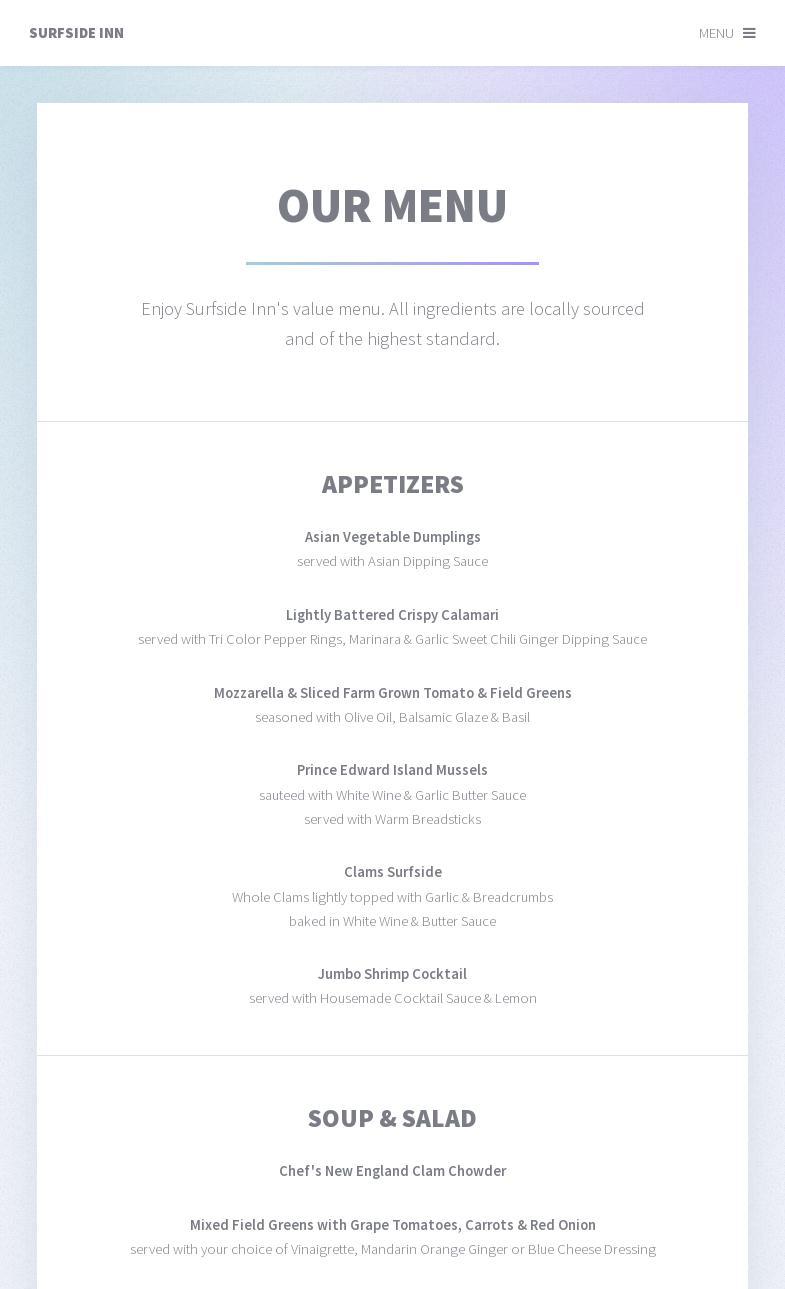 SURFSIDE INN

MENU

OUR MENU

Enjoy Surfside Inn's value menu. All ingredients are locally sourced and of the highest standard.

APPETIZERS

Asian Vegetable Dumplings
served with Asian Dipping Sauce

Lightly Battered Crispy Calamari
served with Tri Color Pepper Rings, Marinara & Garlic Sweet Chili Ginger Dipping Sauce

Mozzarella & Sliced Farm Grown Tomato & Field Greens
seasoned with Olive Oil, Balsamic Glaze & Basil

Prince Edward Island Mussels
sauteed with White Wine & Garlic Butter Sauce
served with Warm Breadsticks

Clams Surfside
Whole Clams lightly topped with Garlic & Breadcrumbs
baked in White Wine & Butter Sauce

Jumbo Shrimp Cocktail
served with Housemade Cocktail Sauce & Lemon

SOUP & SALAD

Chef's New England Clam Chowder

Mixed Field Greens with Grape Tomatoes, Carrots & Red Onion
served with your choice of Vinaigrette, Mandarin Orange Ginger or Blue Cheese Dressing